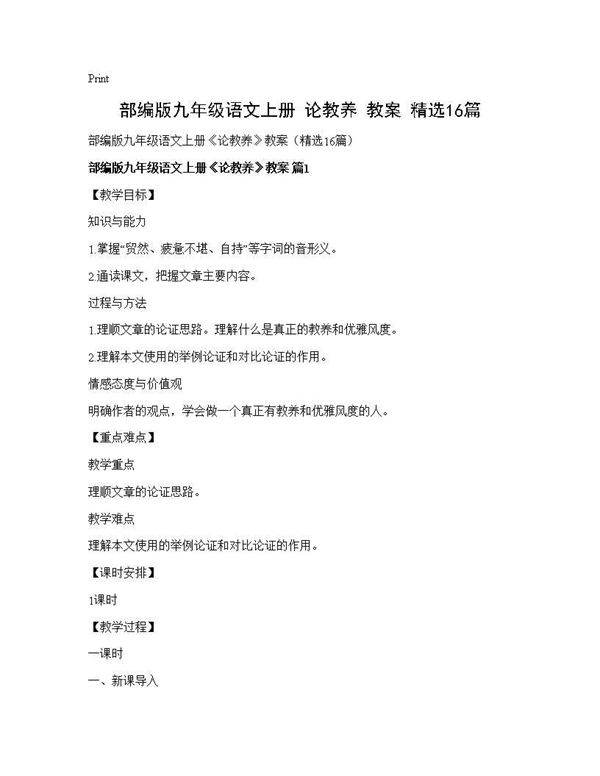 Print

部编版九年级语文上册 论教养 教案 精选16篇

部编版九年级语文上册《论教养》教案（精选16篇）

部编版九年级语文上册《论教养》教案 篇1

【教学目标】

知识与能力

1.掌握“贸然、疲惫不堪、自持”等字词的音形义。

2.通读课文，把握文章主要内容。

过程与方法

1.理顺文章的论证思路。理解什么是真正的教养和优雅风度。

2.理解本文使用的举例论证和对比论证的作用。

情感态度与价值观

明确作者的观点，学会做一个真正有教养和优雅风度的人。

【重点难点】

教学重点

理顺文章的论证思路。

教学难点

理解本文使用的举例论证和对比论证的作用。

【课时安排】

1课时

【教学过程】

一课时

一、新课导入